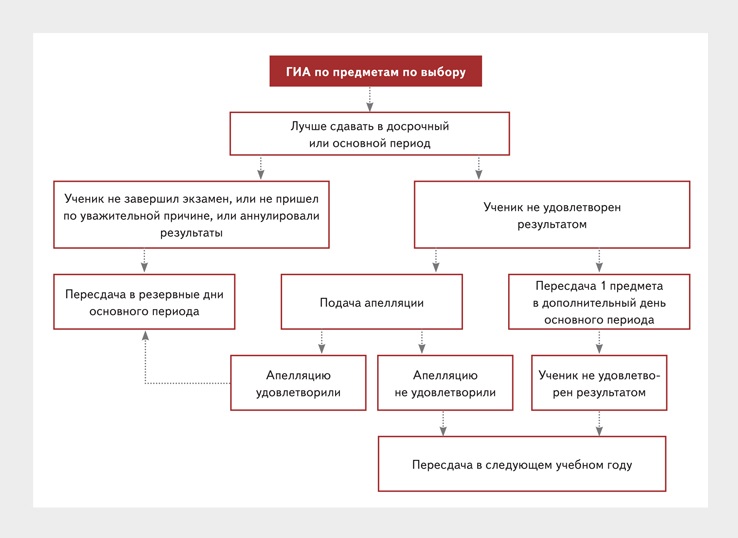 ГИА по предметам по выбору

Лучше сдавать в досрочный или основной период

Ученик не завершил экзамен, или не пришел по уважительной причине, или аннулировали результаты

Ученик не удовлетворен результатом

Пересдача в резервные дни основного периода

Подача апелляции

Пересдача 1 предмета в дополнительный день основного периода

Апелляцию удовлетворили

Апелляцию не удовлетворили

Ученик не удовлетворен результатом

Пересдача в следующем учебном году